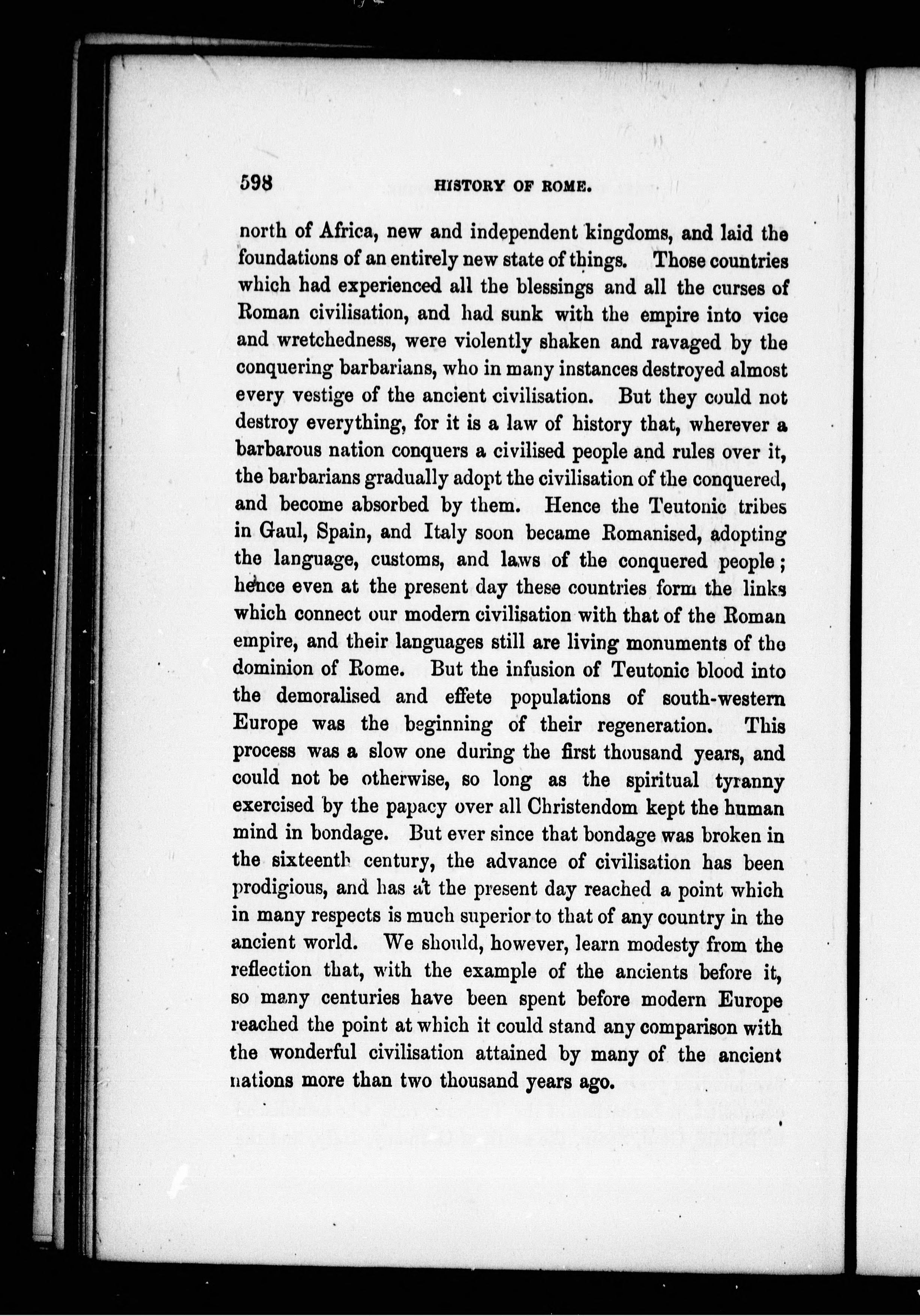 598 HISTORY OF ROME.

north of Africa, new and independent kingdoms, and laid the foundations of an entirely new state of things. Those countries which had experienced all the blessings and all the curses of Roman civilisation, and had sunk with the empire into vice and wretchedness, were violently shaken and ravaged by the conquering barbarians, who in many instances destroyed almost every vestige of the ancient civilisation. But they could not destroy everything, for it is a law of history that, wherever a barbarous nation conquers a civilised people and rules over it, the barbarians gradually adopt the civilisation of the conquered, and become absorbed by them. Hence the Teutonic tribes in Gaul, Spain, and Italy soon became Romanised, adopting the language, customs, and laws of the conquered people; hence even at the present day these countries form the links which connect our modern civilisation with that of the Roman empire, and their languages still are living monuments of the dominion of Rome. But the infusion of Teutonic blood into the demoralised and effete populations of south-western Europe was the beginning of their regeneration. This process was a slow one during the first thousand years, and could not be otherwise, so long as the spiritual tyranny exercised by the papacy over all Christendom kept the human mind in bondage. But ever since that bondage was broken in the sixteenth century, the advance of civilisation has been prodigious, and has at the present day reached a point which in many respects is much superior to that of any country in the ancient world. We should, however, learn modesty from the reflection that, with the example of the ancients before it, so many centuries have been spent before modern Europe reached the point at which it could stand any comparison with the wonderful civilisation attained by many of the ancient nations more than two thousand years ago.